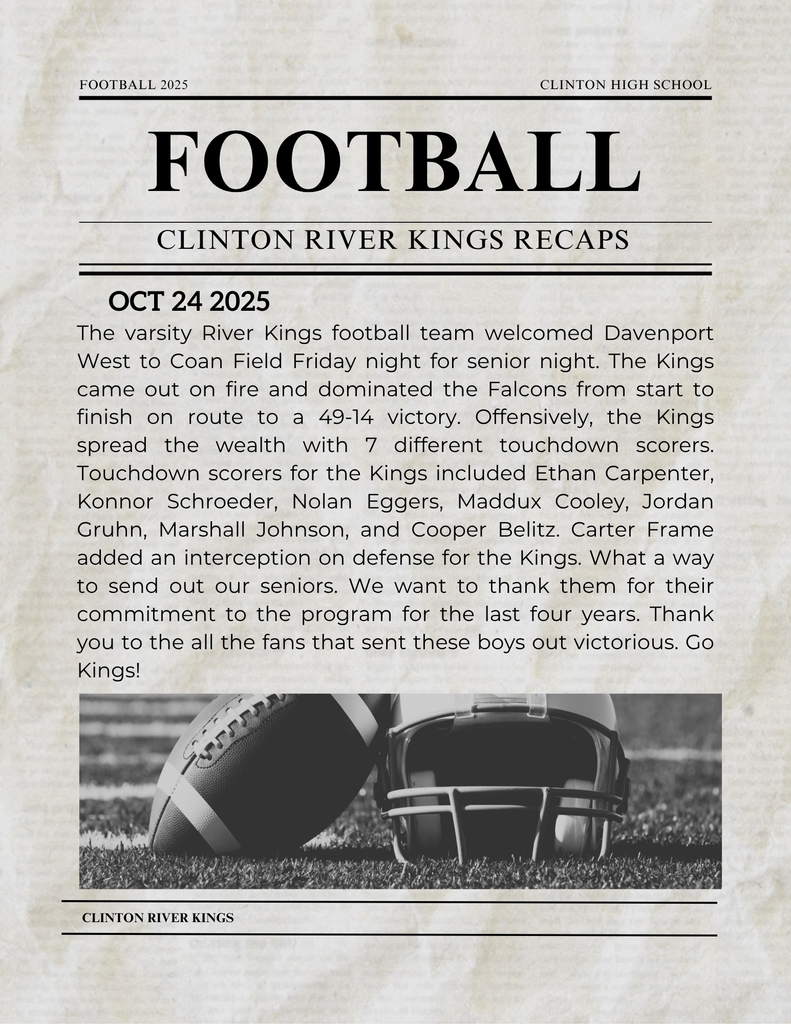 FOOTBALL 2025

CLINTON HIGH SCHOOL

FOOTBALL

CLINTON RIVER KINGS RECAPS

OCT 24 2025

The varsity River Kings football team welcomed Davenport West to Coan Field Friday night for senior night. The Kings came out on fire and dominated the Falcons from start to finish on route to a 49-14 victory. Offensively, the Kings spread the wealth with 7 different touchdown scorers. Touchdown scorers for the Kings included Ethan Carpenter, Konnor Schroeder, Nolan Eggers, Maddux Cooley, Jordan Gruhn, Marshall Johnson, and Cooper Belitz. Carter Frame added an interception on defense for the Kings. What a way to send out our seniors. We want to thank them for their commitment to the program for the last four years. Thank you to the all the fans that sent these boys out victorious. Go Kings!

CLINTON RIVER KINGS